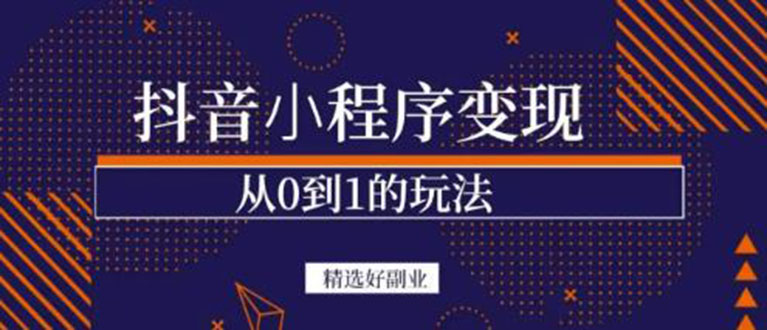 抖音小程序变现

从0到1的玩法

精选好副业